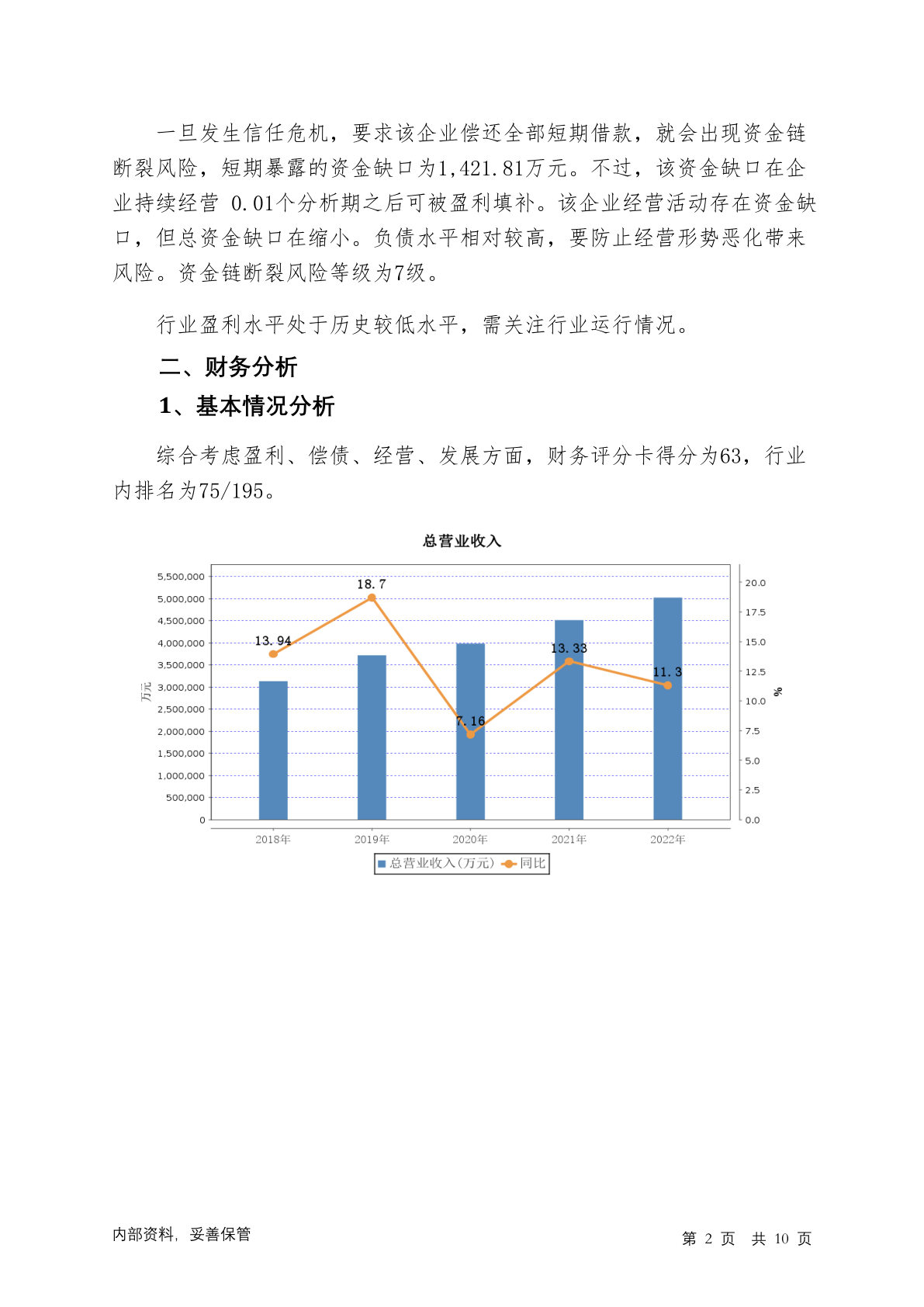 一旦发生信任危机，要求该企业偿还全部短期借款，就会出现资金链断裂风险，短期暴露的资金缺口为1,421.81万元。不过，该资金缺口在企业持续经营 0.01个分析期之后可被盈利填补。该企业经营活动存在资金缺口，但总资金缺口在缩小。负债水平相对较高，要防止经营形势恶化带来风险。资金链断裂风险等级为7级。

行业盈利水平处于历史较低水平，需关注行业运行情况。

二、财务分析

1、基本情况分析

综合考虑盈利、偿债、经营、发展方面，财务评分卡得分为63，行业内排名为75/195。

总营业收入

5,500,000
5,000,000
4,500,000
4,000,000
3,500,000
3,000,000
2,500,000
2,000,000
1,500,000
1,000,000
500,000
0

万元

20.0
17.5
15.0
12.5
10.0
7.5
5.0
2.5
0.0

%

13.94
18.7
7.16
13.33
11.3

2018年 2019年 2020年 2021年 2022年

总营业收入(万元) 同比

内部资料，妥善保管

第 2 页 共 10 页